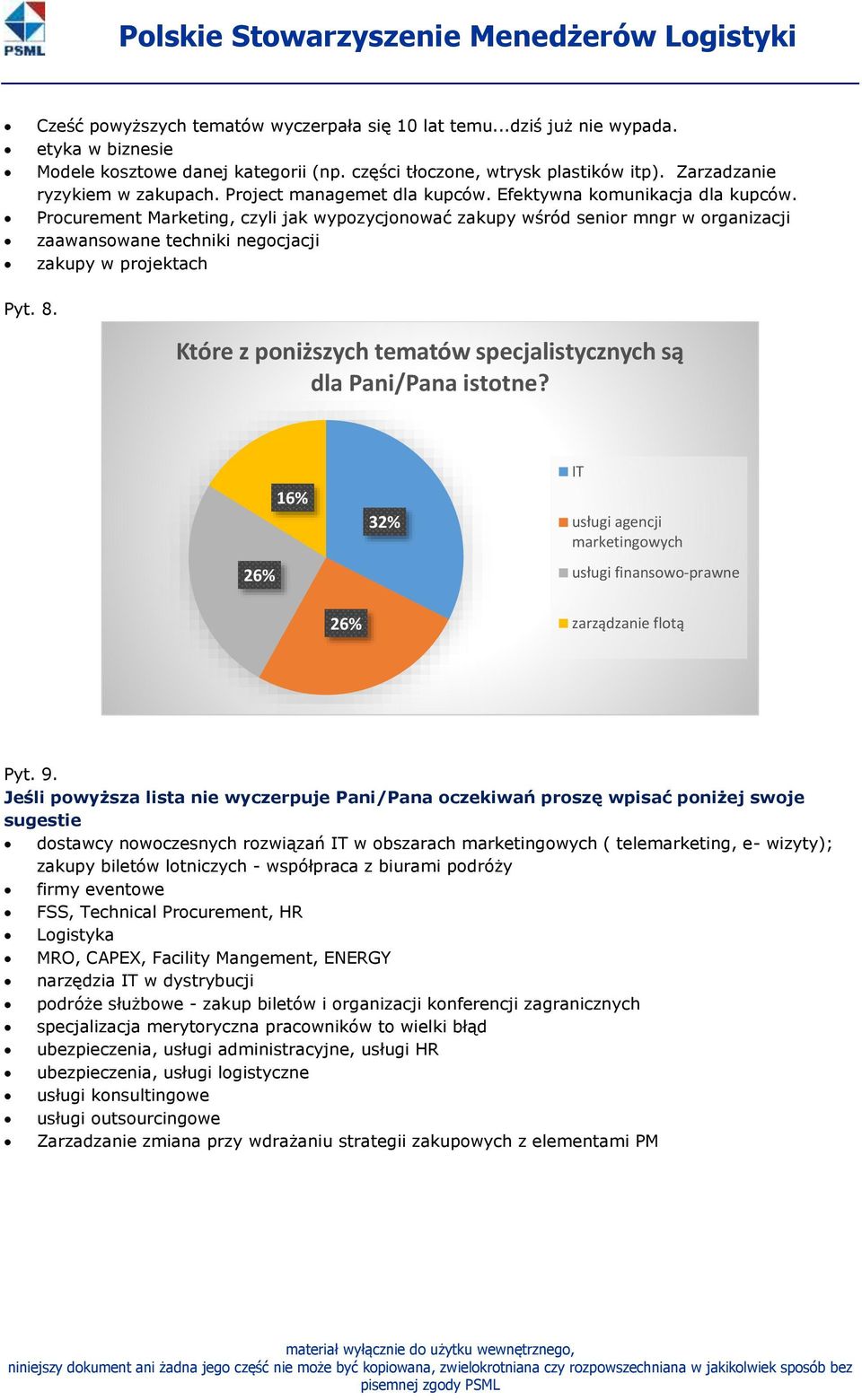 PSML

Polskie Stowarzyszenie Menedżerów Logistyki

- Cześć powyższych tematów wyczerpała się 10 lat temu...dziś już nie wypada.
- etyka w biznesie
- Modele kosztowe danej kategorii (np. części tłoczone, wtrysk plastików itp). Zarzadzanie ryzykiem w zakupach. Project managemet dla kupców. Efektywna komunikacja dla kupców.
- Procurement Marketing, czyli jak wypozycjonować zakupy wśród senior mngr w organizacji
- zaawansowane techniki negocjacji
- zakupy w projektach

Pyt. 8.

Które z poniższych tematów specjalistycznych są dla Pani/Pana istotne?

16%
32%
26%
26%

IT
usługi agencji marketingowych
usługi finansowo-prawne
zarządzanie flotą

Pyt. 9.
Jeśli powyższa lista nie wyczerpuje Pani/Pana oczekiwań proszę wpisać poniżej swoje sugestie

- dostawcy nowoczesnych rozwiązań IT w obszarach marketingowych ( telemarketing, e- wizyty); zakupy biletów lotniczych - współpraca z biurami podróży
- firmy eventowe
- FSS, Technical Procurement, HR
- Logistyka
- MRO, CAPEX, Facility Mangement, ENERGY
- narzędzia IT w dystrybucji
- podróże służbowe - zakup biletów i organizacji konferencji zagranicznych
- specjalizacja merytoryczna pracowników to wielki błąd
- ubezpieczenia, usługi administracyjne, usługi HR
- ubezpieczenia, usługi logistyczne
- usługi konsultingowe
- usługi outsourcingowe
- Zarzadzanie zmiana przy wdrażaniu strategii zakupowych z elementami PM

materiał wyłącznie do użytku wewnętrznego,
niniejszy dokument ani żadna jego część nie może być kopiowana, zwielokrotniana czy rozpowszechniana w jakikolwiek sposób bez pisemnej zgody PSML